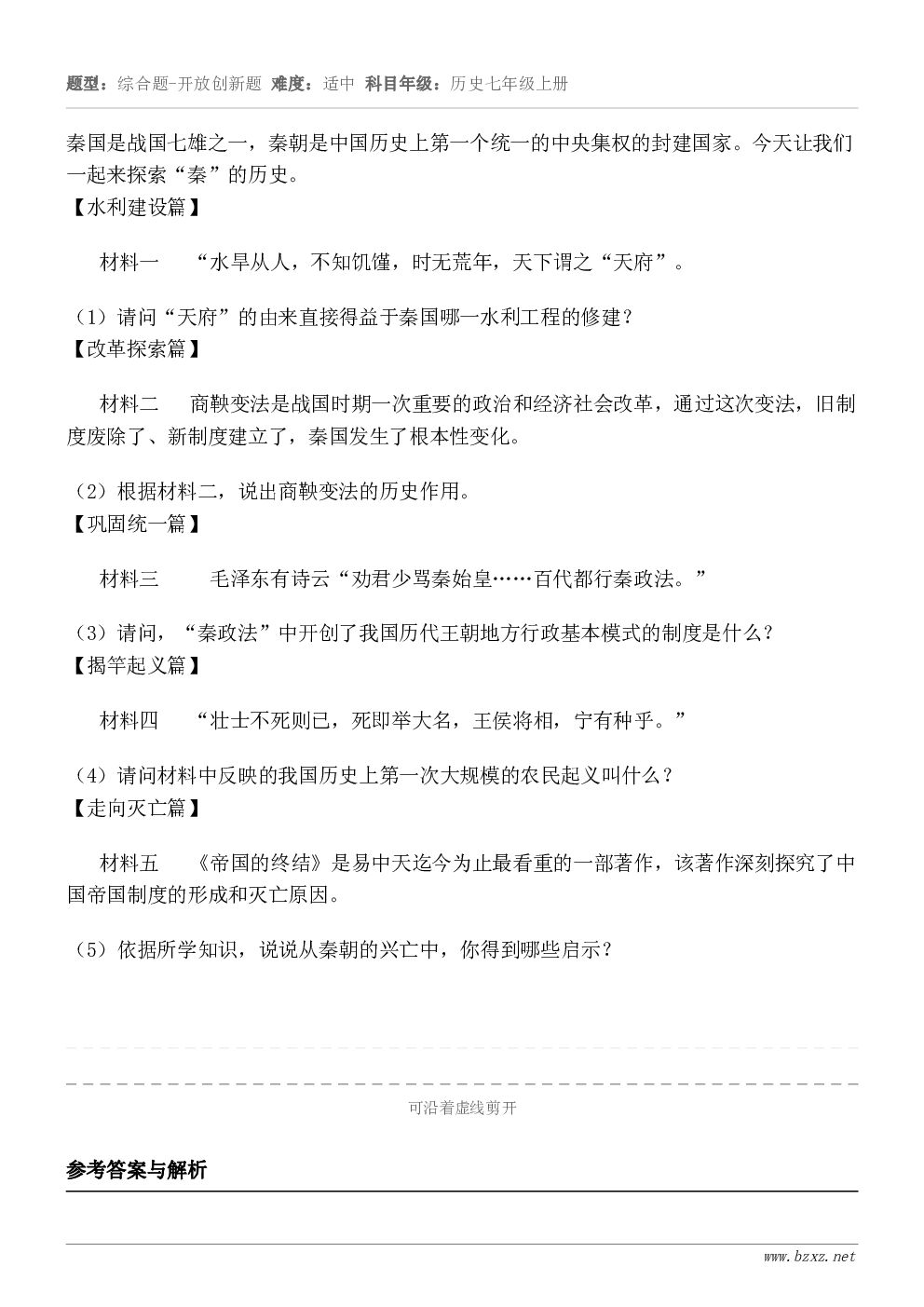 题型：综合题-开放创新题 难度：适中 科目年级：历史七年级上册

秦国是战国七雄之一，秦朝是中国历史上第一个统一的中央集权的封建国家。今天让我们一起来探索“秦”的历史。

【水利建设篇】

材料一 “水旱从人，不知饥馑，时无荒年，天下谓之“天府”。

（1）请问“天府”的由来直接得益于秦国哪一水利工程的修建？

【改革探索篇】

材料二 商鞅变法是战国时期一次重要的政治和经济社会改革，通过这次变法，旧制度废除了、新制度建立了，秦国发生了根本性变化。

（2）根据材料二，说出商鞅变法的历史作用。

【巩固统一篇】

材料三 毛泽东有诗云“劝君少骂秦始皇……百代都行秦政法。”

（3）请问，“秦政法”中开创了我国历代王朝地方行政基本模式的制度是什么？

【揭竿起义篇】

材料四 “壮士不死则已，死即举大名，王侯将相，宁有种乎。”

（4）请问材料中反映的我国历史上第一次大规模的农民起义叫什么？

【走向灭亡篇】

材料五 《帝国的终结》是易中天迄今为止最看重的一部著作，该著作深刻探究了中国帝国制度的形成和灭亡原因。

（5）依据所学知识，说说从秦朝的兴亡中，你得到哪些启示？

可沿着虚线剪开

参考答案与解析

www.bzxz.net